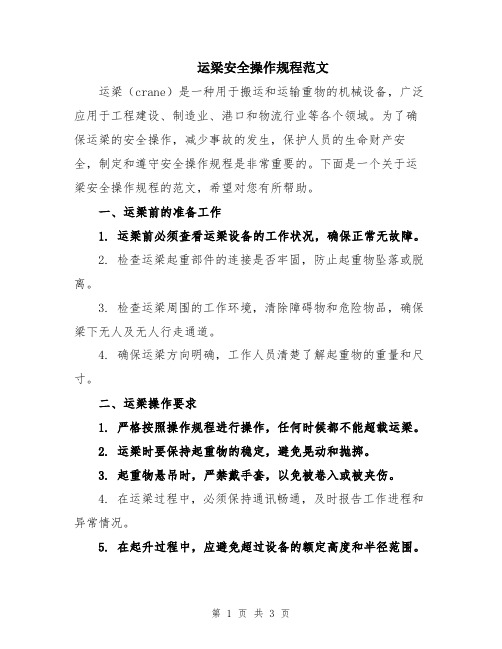 运梁安全操作规程范文

运梁（crane）是一种用于搬运和运输重物的机械设备，广泛应用于工程建设、制造业、港口和物流行业等各个领域。为了确保运梁的安全操作，减少事故的发生，保护人员的生命财产安全，制定和遵守安全操作规程是非常重要的。下面是一个关于运梁安全操作规程的范文，希望对您有所帮助。

一、运梁前的准备工作

1. 运梁前必须查看运梁设备的工作状况，确保正常无故障。

2. 检查运梁起重部件的连接是否牢固，防止起重物坠落或脱离。

3. 检查运梁周围的工作环境，清除障碍物和危险物品，确保梁下无人及无人行走通道。

4. 确保运梁方向明确，工作人员清楚了解起重物的重量和尺寸。

二、运梁操作要求

1. 严格按照操作规程进行操作，任何时候都不能超载运梁。

2. 运梁时要保持起重物的稳定，避免晃动和抛掷。

3. 起重物悬吊时，严禁戴手套，以免被卷入或被夹伤。

4. 在运梁过程中，必须保持通讯畅通，及时报告工作进程和异常情况。

5. 在起升过程中，应避免超过设备的额定高度和半径范围。

第 1 页 共 3 页